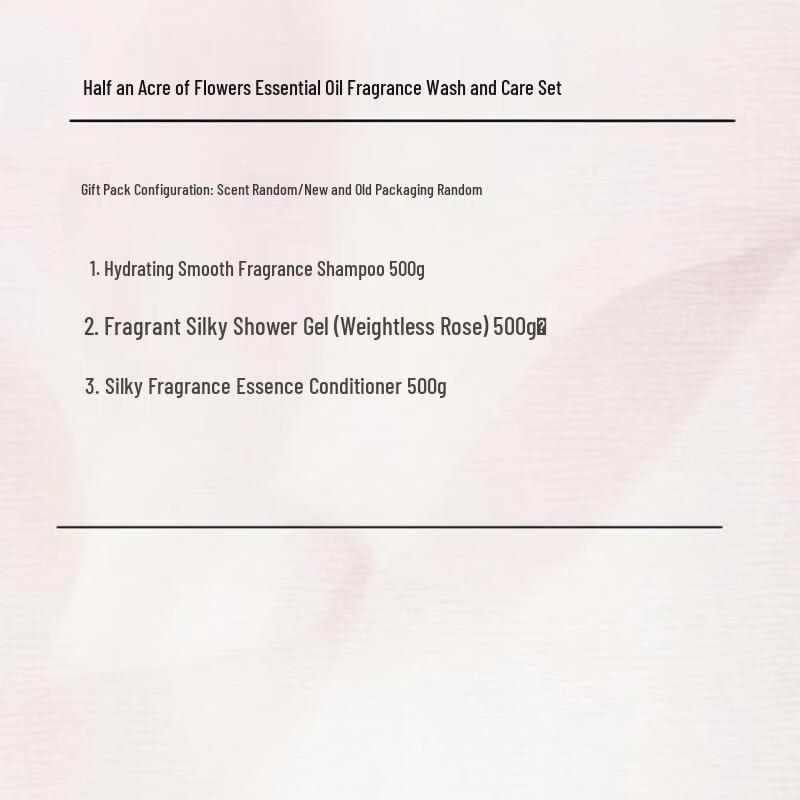 Half an Acre of Flowers Essential Oil Fragrance Wash and Care Set

Gift Pack Configuration: Scent Random/New and Old Packaging Random

1. Hydrating Smooth Fragrance Shampoo 500g

2. Fragrant Silky Shower Gel (Weightless Rose) 500g

3. Silky Fragrance Essence Conditioner 500g